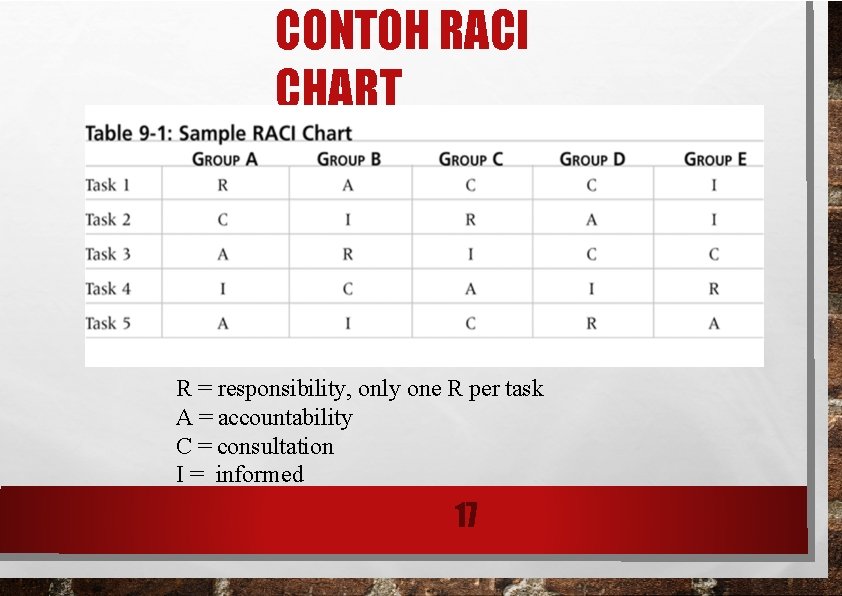 CONTOH RACI CHART

Table 9-1: Sample RACI Chart

|  | GROUP A | GROUP B | GROUP C | GROUP D | GROUP E |
|---|---|---|---|---|---|
| Task 1 | R | A | C | C | I |
| Task 2 | C | I | R | A | I |
| Task 3 | A | R | I | C | C |
| Task 4 | I | C | A | I | R |
| Task 5 | A | I | C | R | A |

R = responsibility, only one R per task
A = accountability
C = consultation
I = informed

17